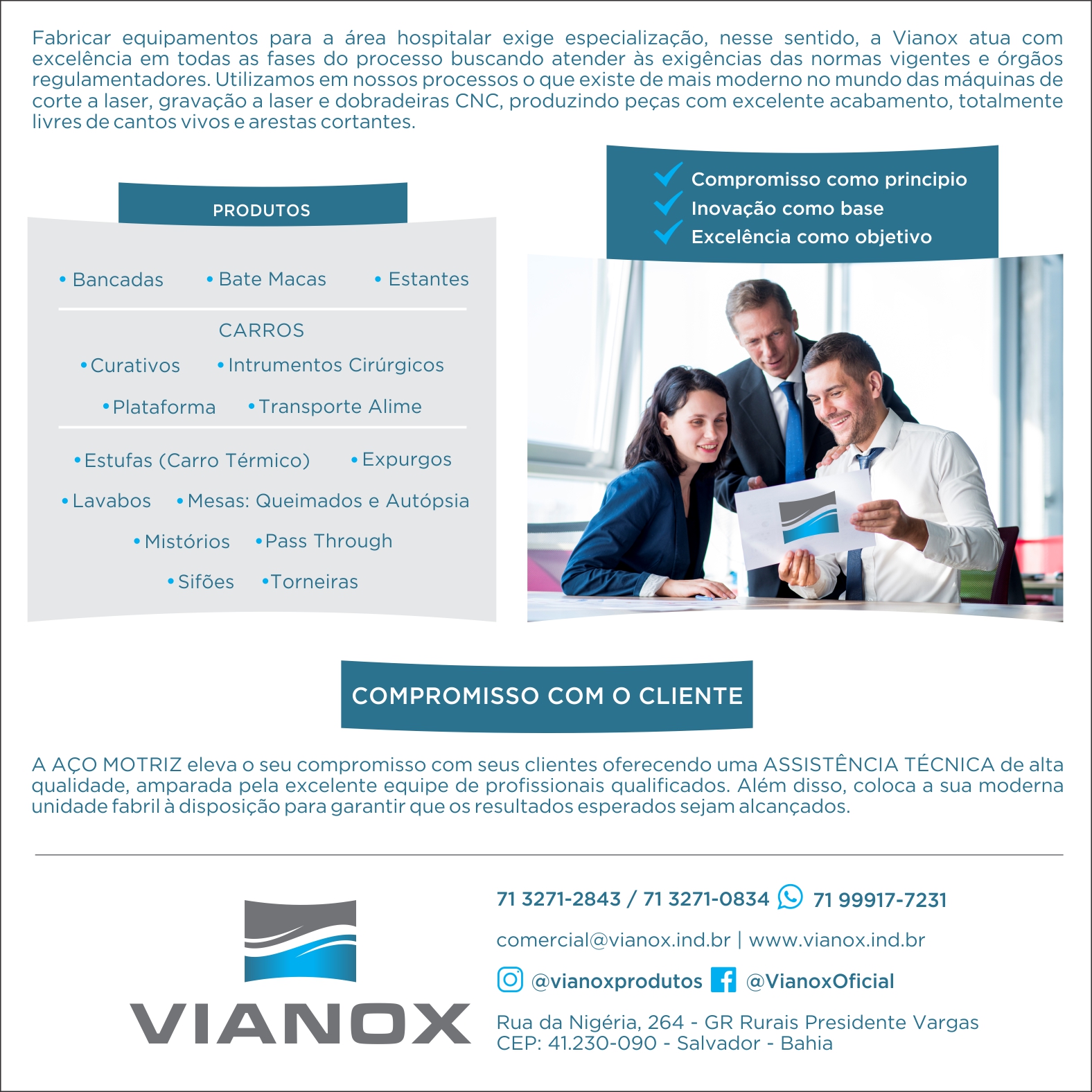 Fabricar equipamentos para a área hospitalar exige especialização, nesse sentido, a Vianox atua com excelência em todas as fases do processo buscando atender às exigências das normas vigentes e órgãos regulamentadores. Utilizamos em nossos processos o que existe de mais moderno no mundo das máquinas de corte a laser, gravação a laser e dobradeiras CNC, produzindo peças com excelente acabamento, totalmente livres de cantos vivos e arestas cortantes.

PRODUTOS

• Bancadas • Bate Macas • Estantes

CARROS

• Curativos • Intrumentos Cirúrgicos

• Plataforma • Transporte Alime

• Estufas (Carro Térmico) • Expurgos

• Lavabos • Mesas: Queimados e Autópsia

• Mistórios • Pass Through

• Sifões • Torneiras

Compromisso como principio
Inovação como base
Excelência como objetivo

COMPROMISSO COM O CLIENTE

A AÇO MOTRIZ eleva o seu compromisso com seus clientes oferecendo uma ASSISTÊNCIA TÉCNICA de alta qualidade, amparada pela excelente equipe de profissionais qualificados. Além disso, coloca a sua moderna unidade fabril à disposição para garantir que os resultados esperados sejam alcançados.

VIANOX

71 3271-2843 / 71 3271-0834 71 99917-7231

comercial@vianox.ind.br | www.vianox.ind.br

@vianoxprodutos @VianoxOficial

Rua da Nigéria, 264 - GR Rurais Presidente Vargas
CEP: 41.230-090 - Salvador - Bahia